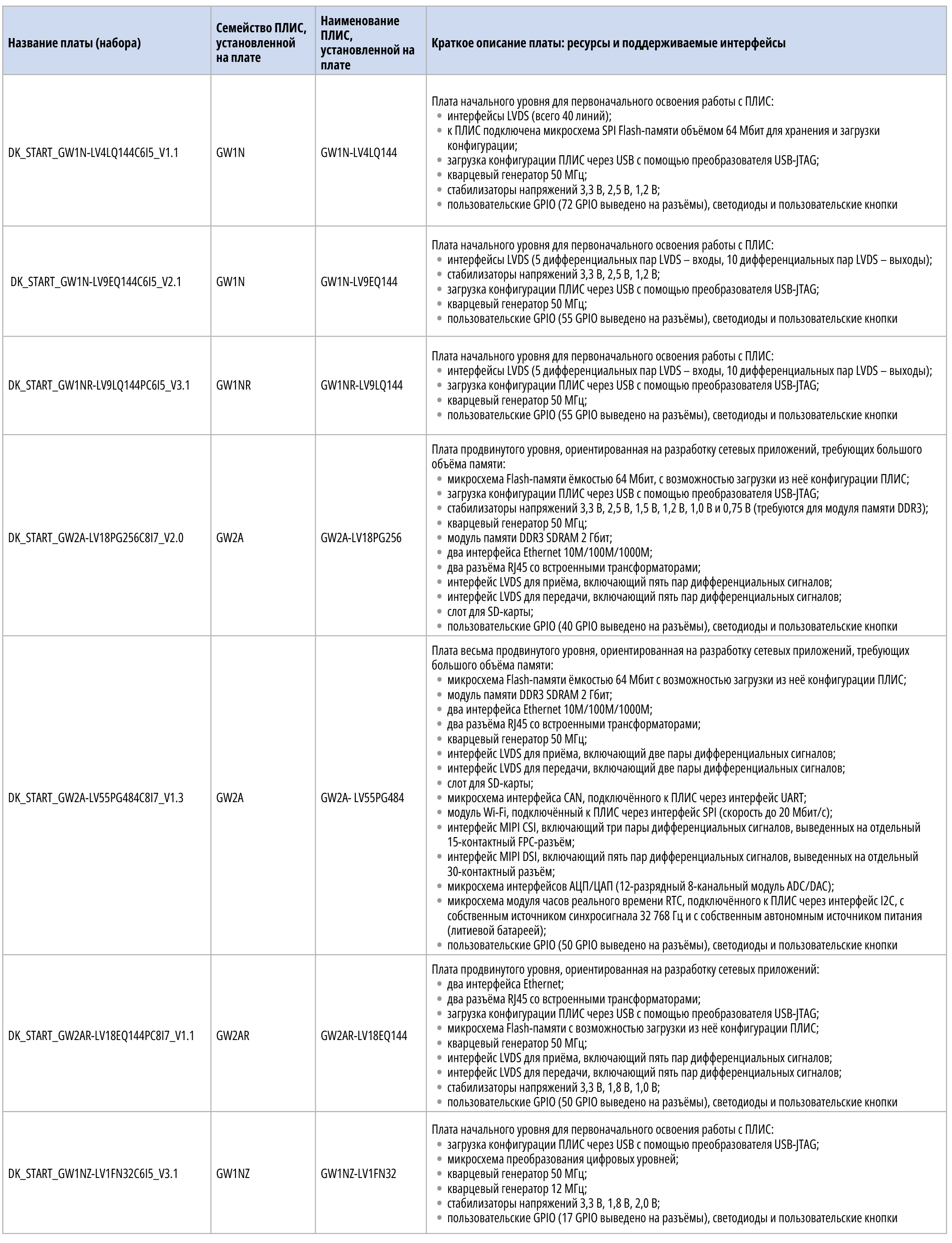 | Название платы (набора) | Семейство ПЛИС, установленной на плате | Наименование ПЛИС, установленной на плате | Краткое описание платы: ресурсы и поддерживаемые интерфейсы |
|---|---|---|---|
| DK_START_GW1N-LV4LQ144C6I5_V1.1 | GW1N | GW1N-LV4LQ144 | Плата начального уровня для первоначального освоения работы с ПЛИС: • интерфейсы LVDS (всего 40 линий); • к ПЛИС подключена микросхема SPI Flash-памяти объёмом 64 Мбит для хранения и загрузки конфигурации; • загрузка конфигурации ПЛИС через USB с помощью преобразователя USB-JTAG; • кварцевый генератор 50 МГц; • стабилизаторы напряжений 3,3 В, 2,5 В, 1,2 В; • пользовательские GPIO (72 GPIO выведено на разъёмы), светодиоды и пользовательские кнопки |
| DK_START_GW1N-LV9EQ144C6I5_V2.1 | GW1N | GW1N-LV9EQ144 | Плата начального уровня для первоначального освоения работы с ПЛИС: • интерфейсы LVDS (5 дифференциальных пар LVDS – входы, 10 дифференциальных пар LVDS – выходы); • стабилизаторы напряжений 3,3 В, 2,5 В, 1,2 В; • загрузка конфигурации ПЛИС через USB с помощью преобразователя USB-JTAG; • кварцевый генератор 50 МГц; • пользовательские GPIO (55 GPIO выведено на разъёмы), светодиоды и пользовательские кнопки |
| DK_START_GW1NR-LV9LQ144PC6I5_V3.1 | GW1NR | GW1NR-LV9LQ144 | Плата начального уровня для первоначального освоения работы с ПЛИС: • интерфейсы LVDS (5 дифференциальных пар LVDS – входы, 10 дифференциальных пар LVDS – выходы); • загрузка конфигурации ПЛИС через USB с помощью преобразователя USB-JTAG; • кварцевый генератор 50 МГц; • пользовательские GPIO (55 GPIO выведено на разъёмы), светодиоды и пользовательские кнопки |
| DK_START_GW2A-LV18PG256C8I7_V2.0 | GW2A | GW2A-LV18PG256 | Плата продвинутого уровня, ориентированная на разработку сетевых приложений, требующих большого объёма памяти: • микросхема Flash-памяти ёмкостью 64 Мбит, с возможностью загрузки из неё конфигурации ПЛИС; • загрузка конфигурации ПЛИС через USB с помощью преобразователя USB-JTAG; • стабилизаторы напряжений 3,3 В, 2,5 В, 1,5 В, 1,2 В, 1,0 В и 0,75 В (требуются для модуля памяти DDR3); • кварцевый генератор 50 МГц; • модуль памяти DDR3 SDRAM 2 Гбит; • два интерфейса Ethernet 10M/100M/1000M; • два разъёма RJ45 со встроенными трансформаторами; • интерфейс LVDS для приёма, включающий пять пар дифференциальных сигналов; • интерфейс LVDS для передачи, включающий пять пар дифференциальных сигналов; • слот для SD-карты; • пользовательские GPIO (40 GPIO выведено на разъёмы), светодиоды и пользовательские кнопки |
| DK_START_GW2A-LV55PG484C8I7_V1.3 | GW2A | GW2A- LV55PG484 | Плата весьма продвинутого уровня, ориентированная на разработку сетевых приложений, требующих большого объёма памяти: • микросхема Flash-памяти ёмкостью 64 Мбит с возможностью загрузки из неё конфигурации ПЛИС; • модуль памяти DDR3 SDRAM 2 Гбит; • два интерфейса Ethernet 10M/100M/1000M; • два разъёма RJ45 со встроенными трансформаторами; • кварцевый генератор 50 МГц; • интерфейс LVDS для приёма, включающий две пары дифференциальных сигналов; • интерфейс LVDS для передачи, включающий две пары дифференциальных сигналов; • слот для SD-карты; • микросхема интерфейса CAN, подключённого к ПЛИС через интерфейс UART; • модуль Wi-Fi, подключённый к ПЛИС через интерфейс SPI (скорость до 20 Мбит/с); • интерфейс MIPI CSI, включающий три пары дифференциальных сигналов, выведенных на отдельный 15-контактный FPC-разъём; • интерфейс MIPI DSI, включающий пять пар дифференциальных сигналов, выведенных на отдельный 30-контактный разъём; • микросхема интерфейсов АЦП/ЦАП (12-разрядный 8-канальный модуль ADC/DAC); • микросхема модуля часов реального времени RTC, подключённого к ПЛИС через интерфейс I2C, с собственным источником синхросигнала 32 768 Гц и с собственным автономным источником питания (литиевой батареей); • пользовательские GPIO (50 GPIO выведено на разъёмы), светодиоды и пользовательские кнопки |
| DK_START_GW2AR-LV18EQ144PC8I7_V1.1 | GW2AR | GW2AR-LV18EQ144 | Плата продвинутого уровня, ориентированная на разработку сетевых приложений: • два интерфейса Ethernet; • два разъёма RJ45 со встроенными трансформаторами; • загрузка конфигурации ПЛИС через USB с помощью преобразователя USB-JTAG; • микросхема Flash-памяти с возможностью загрузки из неё конфигурации ПЛИС; • кварцевый генератор 50 МГц; • интерфейс LVDS для приёма, включающий пять пар дифференциальных сигналов; • интерфейс LVDS для передачи, включающий пять пар дифференциальных сигналов; • стабилизаторы напряжений 3,3 В, 1,8 В, 1,0 В; • пользовательские GPIO (50 GPIO выведено на разъёмы), светодиоды и пользовательские кнопки |
| DK_START_GW1NZ-LV1FN32C6I5_V3.1 | GW1NZ | GW1NZ-LV1FN32 | Плата начального уровня для первоначального освоения работы с ПЛИС: • загрузка конфигурации ПЛИС через USB с помощью преобразователя USB-JTAG; • микросхема преобразования цифровых уровней; • кварцевый генератор 50 МГц; • кварцевый генератор 12 МГц; • стабилизаторы напряжений 3,3 В, 1,8 В, 2,0 В; • пользовательские GPIO (17 GPIO выведено на разъёмы), светодиоды и пользовательские кнопки |